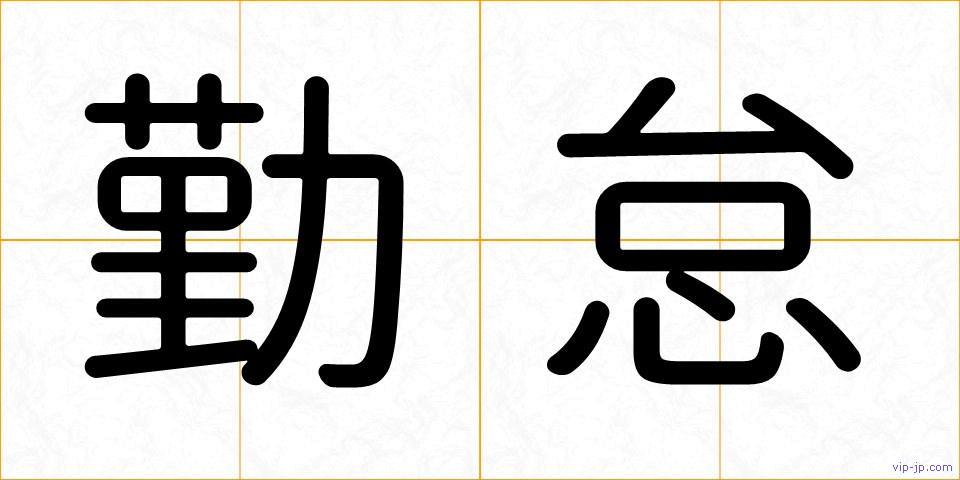 勤怠

vip-jp.com